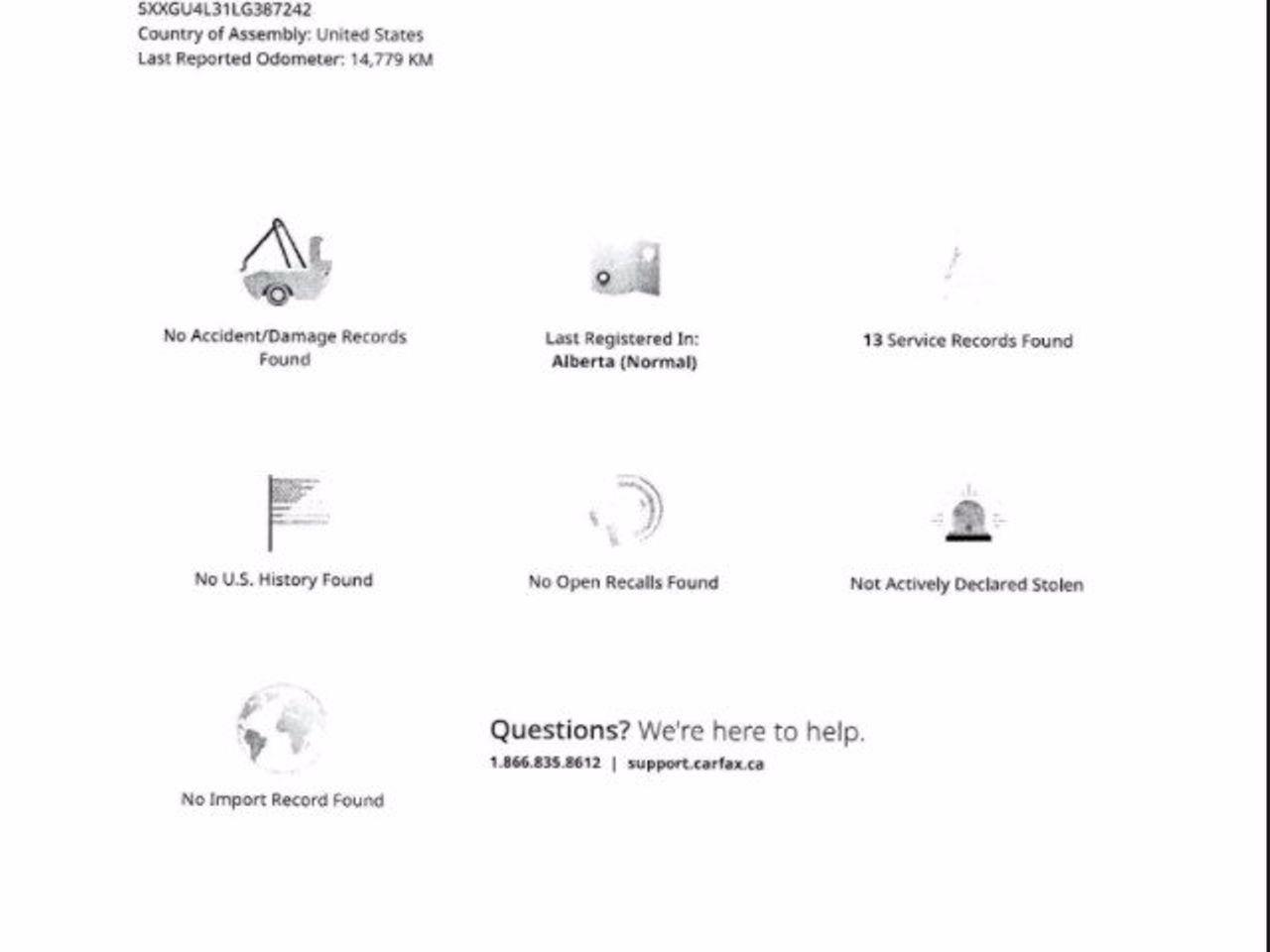 5XXGU4L31LG387242
Country of Assembly: United States
Last Reported Odometer: 14,779 KM

No Accident/Damage Records Found

Last Registered In:
Alberta (Normal)

13 Service Records Found

No U.S. History Found

No Open Recalls Found

Not Actively Declared Stolen

No Import Record Found

Questions? We're here to help.
1.866.835.8612 | support.carfax.ca